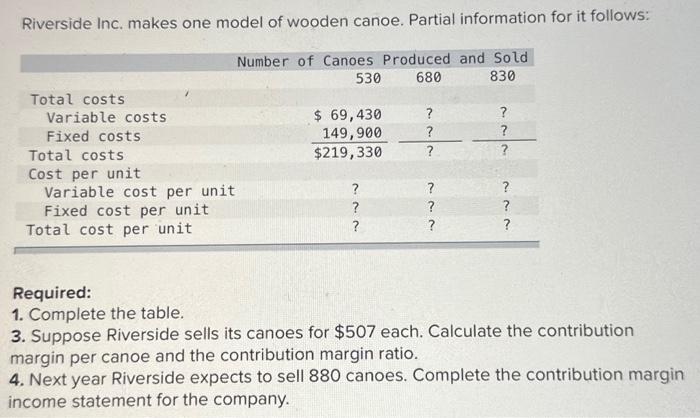 Riverside Inc. makes one model of wooden canoe. Partial information for it follows:

| | Number of Canoes Produced and Sold | | |
|---|---|---|---|
| | 530 | 680 | 830 |
| Total costs | | | |
| Variable costs | \$ 69,430 | ? | ? |
| Fixed costs | 149,900 | ? | ? |
| Total costs | \$219,330 | ? | ? |
| Cost per unit | | | |
| Variable cost per unit | ? | ? | ? |
| Fixed cost per unit | ? | ? | ? |
| Total cost per unit | ? | ? | ? |

Required:
1. Complete the table.
3. Suppose Riverside sells its canoes for \$507 each. Calculate the contribution margin per canoe and the contribution margin ratio.
4. Next year Riverside expects to sell 880 canoes. Complete the contribution margin income statement for the company.